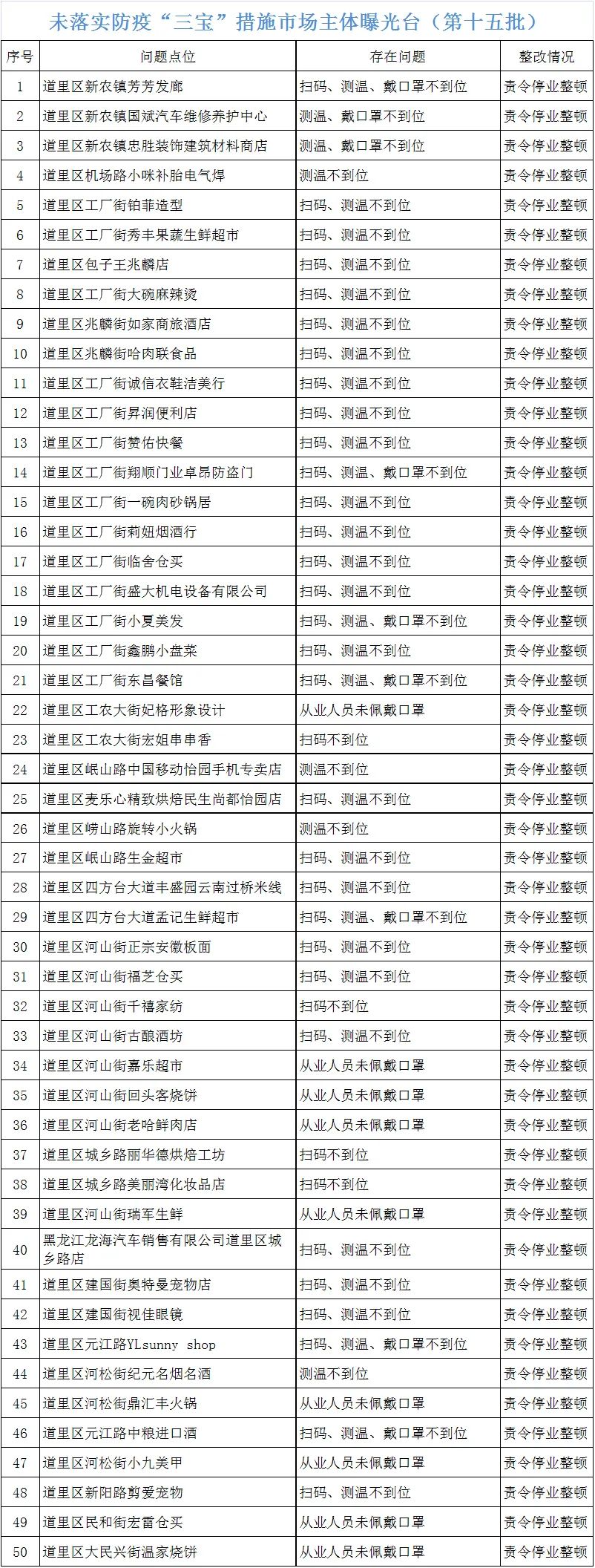 未落实防疫“三宝”措施市场主体曝光台（第十五批）

| 序号 | 问题点位 | 存在问题 | 整改情况 |
|---|---|---|---|
| 1 | 道里区新农镇芳芳发廊 | 扫码、测温、戴口罩不到位 | 责令停业整顿 |
| 2 | 道里区新农镇国斌汽车维修养护中心 | 测温、戴口罩不到位 | 责令停业整顿 |
| 3 | 道里区新农镇忠胜装饰建筑材料商店 | 测温、戴口罩不到位 | 责令停业整顿 |
| 4 | 道里区机场路小咪补胎电气焊 | 测温不到位 | 责令停业整顿 |
| 5 | 道里区工厂街铂菲造型 | 扫码、测温不到位 | 责令停业整顿 |
| 6 | 道里区工厂街秀丰果蔬生鲜超市 | 扫码、测温不到位 | 责令停业整顿 |
| 7 | 道里区包子王兆麟店 | 扫码、测温不到位 | 责令停业整顿 |
| 8 | 道里区工厂街大碗麻辣烫 | 扫码、测温不到位 | 责令停业整顿 |
| 9 | 道里区兆麟街如家商旅酒店 | 扫码、测温不到位 | 责令停业整顿 |
| 10 | 道里区兆麟街哈肉联食品 | 扫码、测温不到位 | 责令停业整顿 |
| 11 | 道里区工厂街诚信衣鞋洁美行 | 扫码、测温不到位 | 责令停业整顿 |
| 12 | 道里区工厂街昇润便利店 | 扫码、测温不到位 | 责令停业整顿 |
| 13 | 道里区工厂街赞佑快餐 | 扫码、测温不到位 | 责令停业整顿 |
| 14 | 道里区工厂街翔顺门业卓昂防盗门 | 扫码、测温、戴口罩不到位 | 责令停业整顿 |
| 15 | 道里区工厂街一碗肉砂锅居 | 扫码、测温不到位 | 责令停业整顿 |
| 16 | 道里区工厂街莉妞烟酒行 | 扫码、测温不到位 | 责令停业整顿 |
| 17 | 道里区工厂街临舍仓买 | 扫码、测温不到位 | 责令停业整顿 |
| 18 | 道里区工厂街盛大机电设备有限公司 | 扫码、测温不到位 | 责令停业整顿 |
| 19 | 道里区工厂街小夏美发 | 扫码、测温、戴口罩不到位 | 责令停业整顿 |
| 20 | 道里区工厂街鑫鹏小盘菜 | 扫码、测温不到位 | 责令停业整顿 |
| 21 | 道里区工厂街东昌餐馆 | 扫码、测温、戴口罩不到位 | 责令停业整顿 |
| 22 | 道里区工农大街妃格形象设计 | 从业人员未佩戴口罩 | 责令停业整顿 |
| 23 | 道里区工农大街宏姐串串香 | 扫码不到位 | 责令停业整顿 |
| 24 | 道里区岷山路中国移动怡园手机专卖店 | 测温不到位 | 责令停业整顿 |
| 25 | 道里区麦乐心精致烘焙民生尚都怡园店 | 扫码、测温不到位 | 责令停业整顿 |
| 26 | 道里区崂山路旋转小火锅 | 测温不到位 | 责令停业整顿 |
| 27 | 道里区岷山路生金超市 | 扫码、测温不到位 | 责令停业整顿 |
| 28 | 道里区四方台大道丰盛园云南过桥米线 | 扫码、测温不到位 | 责令停业整顿 |
| 29 | 道里区四方台大道孟记生鲜超市 | 扫码、测温、戴口罩不到位 | 责令停业整顿 |
| 30 | 道里区河山街正宗安徽板面 | 扫码、测温不到位 | 责令停业整顿 |
| 31 | 道里区河山街福芝仓买 | 扫码、测温不到位 | 责令停业整顿 |
| 32 | 道里区河山街千禧家纺 | 扫码不到位 | 责令停业整顿 |
| 33 | 道里区河山街古酿酒坊 | 扫码、测温不到位 | 责令停业整顿 |
| 34 | 道里区河山街嘉乐超市 | 从业人员未佩戴口罩 | 责令停业整顿 |
| 35 | 道里区河山街回头客烧饼 | 从业人员未佩戴口罩 | 责令停业整顿 |
| 36 | 道里区河山街老哈鲜肉店 | 从业人员未佩戴口罩 | 责令停业整顿 |
| 37 | 道里区城乡路丽华德烘焙工坊 | 扫码不到位 | 责令停业整顿 |
| 38 | 道里区城乡路美丽湾化妆品店 | 扫码不到位 | 责令停业整顿 |
| 39 | 道里区河山街瑞军生鲜 | 从业人员未佩戴口罩 | 责令停业整顿 |
| 40 | 黑龙江龙海汽车销售有限公司道里区城乡路店 | 扫码、测温不到位 | 责令停业整顿 |
| 41 | 道里区建国街奥特曼宠物店 | 扫码、测温不到位 | 责令停业整顿 |
| 42 | 道里区建国街视佳眼镜 | 扫码、测温不到位 | 责令停业整顿 |
| 43 | 道里区元江路YLsunny shop | 扫码、测温、戴口罩不到位 | 责令停业整顿 |
| 44 | 道里区河松街纪元名烟名酒 | 测温不到位 | 责令停业整顿 |
| 45 | 道里区河松街鼎汇丰火锅 | 从业人员未佩戴口罩 | 责令停业整顿 |
| 46 | 道里区元江路中粮进口酒 | 扫码、测温、戴口罩不到位 | 责令停业整顿 |
| 47 | 道里区河松街小九美甲 | 从业人员未佩戴口罩 | 责令停业整顿 |
| 48 | 道里区新阳路剪爱宠物 | 扫码、测温不到位 | 责令停业整顿 |
| 49 | 道里区民和街宏雷仓买 | 从业人员未佩戴口罩 | 责令停业整顿 |
| 50 | 道里区大民兴街温家烧饼 | 从业人员未佩戴口罩 | 责令停业整顿 |